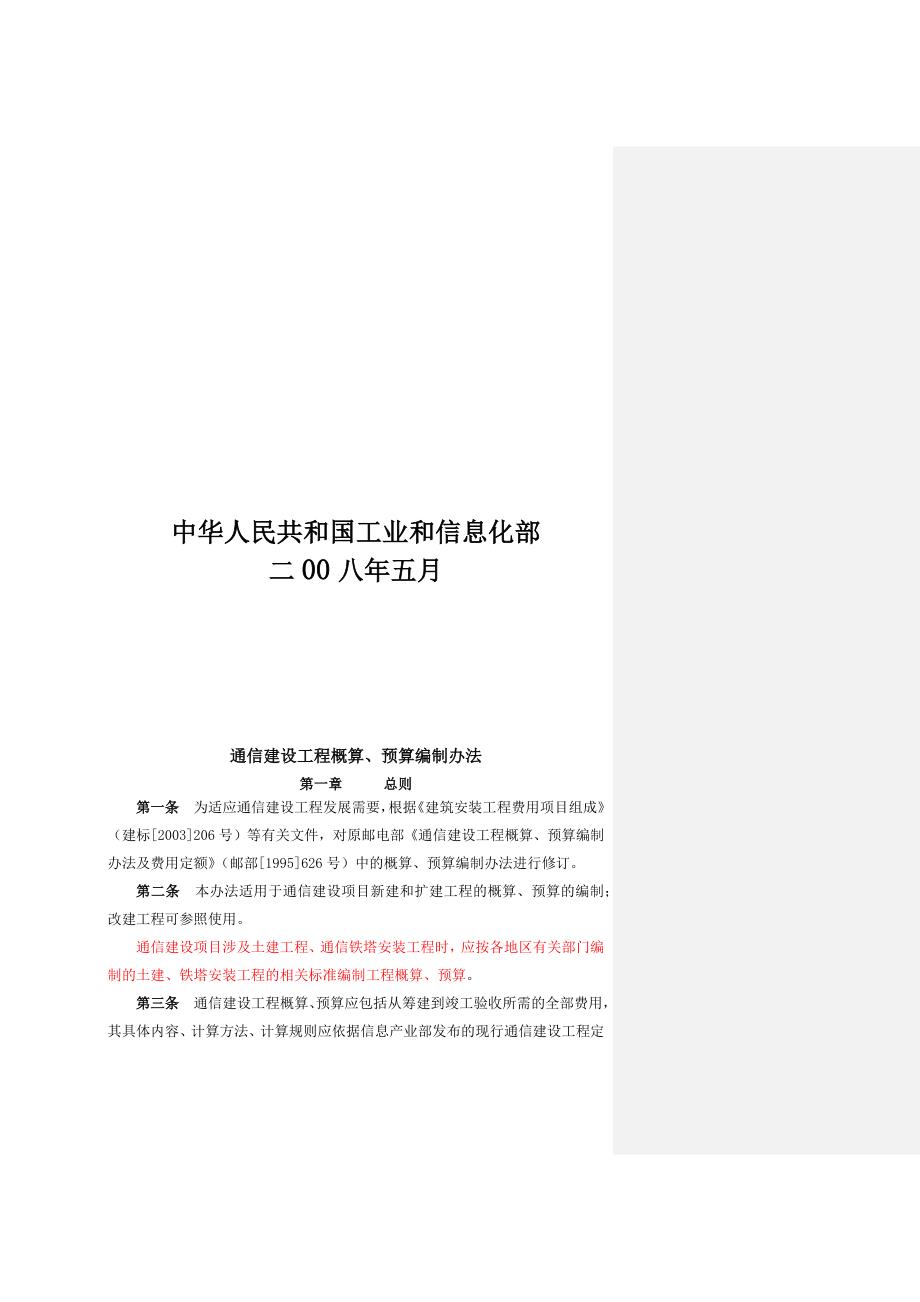 中华人民共和国工业和信息化部
二00八年五月

通信建设工程概算、预算编制办法

第一章　　总则

第一条　为适应通信建设工程发展需要，根据《建筑安装工程费用项目组成》（建标[2003]206号）等有关文件，对原邮电部《通信建设工程概算、预算编制办法及费用定额》（邮部[1995]626号）中的概算、预算编制办法进行修订。

第二条　本办法适用于通信建设项目新建和扩建工程的概算、预算的编制；改建工程可参照使用。

通信建设项目涉及土建工程、通信铁塔安装工程时，应按各地区有关部门编制的土建、铁塔安装工程的相关标准编制工程概算、预算。

第三条　通信建设工程概算、预算应包括从筹建到竣工验收所需的全部费用，其具体内容、计算方法、计算规则应依据信息产业部发布的现行通信建设工程定